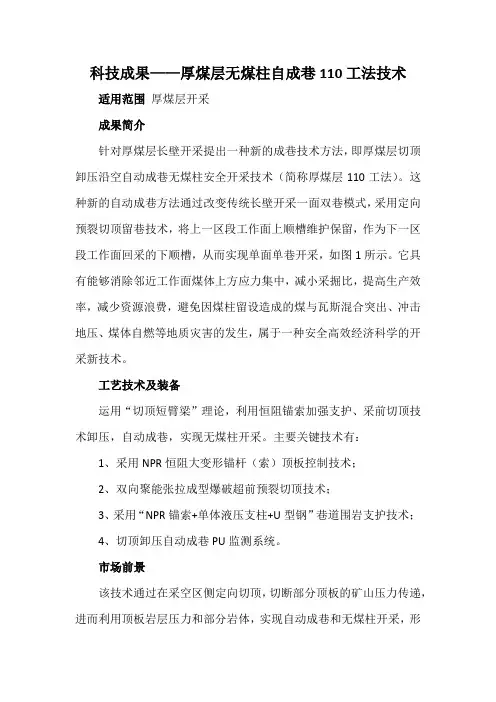 科技成果——厚煤层无煤柱自成巷 110 工法技术

适用范围 厚煤层开采

成果简介

针对厚煤层长壁开采提出一种新的成巷技术方法，即厚煤层切顶卸压沿空自动成巷无煤柱安全开采技术（简称厚煤层 110 工法）。这种新的自动成巷方法通过改变传统长壁开采一面双巷模式，采用定向预裂切顶留巷技术，将上一区段工作面上顺槽维护保留，作为下一区段工作面回采的下顺槽，从而实现单面单巷开采，如图 1 所示。它具有能够消除邻近工作面煤体上方应力集中，减小采掘比，提高生产效率，减少资源浪费，避免因煤柱留设造成的煤与瓦斯混合突出、冲击地压、煤体自燃等地质灾害的发生，属于一种安全高效经济科学的开采新技术。

工艺技术及装备

运用“切顶短臂梁”理论，利用恒阻锚索加强支护、采前切顶技术卸压，自动成巷，实现无煤柱开采。主要关键技术有：

1、采用 NPR 恒阻大变形锚杆（索）顶板控制技术；

2、双向聚能张拉成型爆破超前预裂切顶技术；

3、采用“NPR 锚索+单体液压支柱+U 型钢”巷道围岩支护技术；

4、切顶卸压自动成巷 PU 监测系统。

市场前景

该技术通过在采空区侧定向切顶，切断部分顶板的矿山压力传递，进而利用顶板岩层压力和部分岩体，实现自动成巷和无煤柱开采，形